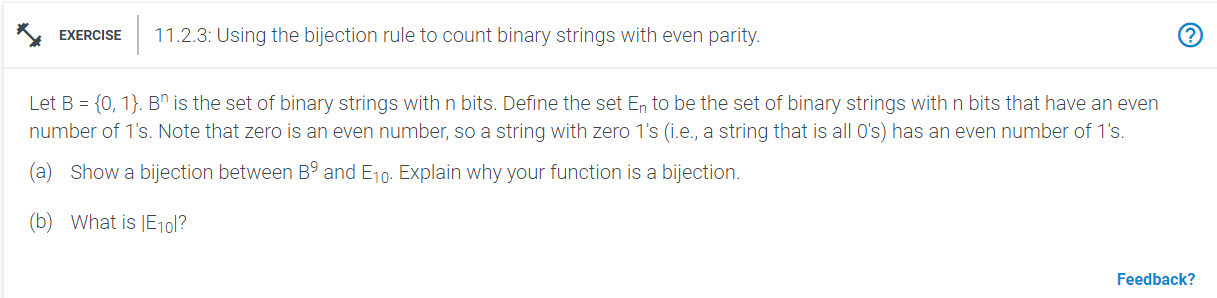 EXERCISE 11.2.3: Using the bijection rule to count binary strings with even parity.

?

Let B = {0, 1}. $B^n$ is the set of binary strings with n bits. Define the set $E_n$ to be the set of binary strings with n bits that have an even number of 1's. Note that zero is an even number, so a string with zero 1's (i.e., a string that is all 0's) has an even number of 1's.

(a) Show a bijection between $B^9$ and $E_{10}$. Explain why your function is a bijection.

(b) What is $|E_{10}|$?

Feedback?